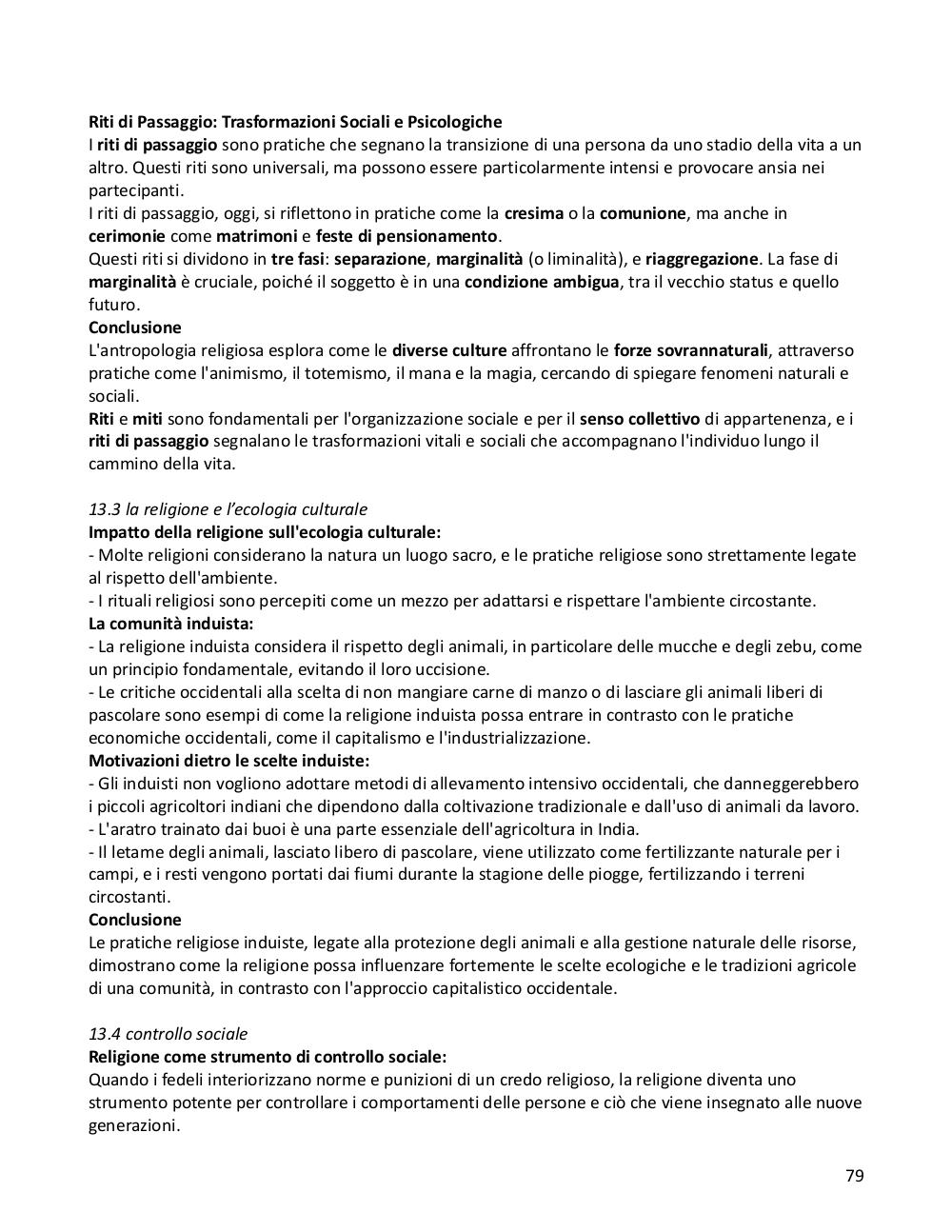 Riti di Passaggio: Trasformazioni Sociali e Psicologiche
I riti di passaggio sono pratiche che segnano la transizione di una persona da uno stadio della vita a un altro. Questi riti sono universali, ma possono essere particolarmente intensi e provocare ansia nei partecipanti.
I riti di passaggio, oggi, si riflettono in pratiche come la cresima o la comunione, ma anche in cerimonie come matrimoni e feste di pensionamento.
Questi riti si dividono in tre fasi: separazione, marginalità (o liminalità), e riaggregazione. La fase di marginalità è cruciale, poiché il soggetto è in una condizione ambigua, tra il vecchio status e quello futuro.
Conclusione
L'antropologia religiosa esplora come le diverse culture affrontano le forze sovrannaturali, attraverso pratiche come l'animismo, il totemismo, il mana e la magia, cercando di spiegare fenomeni naturali e sociali.
Riti e miti sono fondamentali per l'organizzazione sociale e per il senso collettivo di appartenenza, e i riti di passaggio segnalano le trasformazioni vitali e sociali che accompagnano l'individuo lungo il cammino della vita.

13.3 la religione e l'ecologia culturale
Impatto della religione sull'ecologia culturale:
- Molte religioni considerano la natura un luogo sacro, e le pratiche religiose sono strettamente legate al rispetto dell'ambiente.
- I rituali religiosi sono percepiti come un mezzo per adattarsi e rispettare l'ambiente circostante.
La comunità induista:
- La religione induista considera il rispetto degli animali, in particolare delle mucche e degli zebu, come un principio fondamentale, evitando il loro uccisione.
- Le critiche occidentali alla scelta di non mangiare carne di manzo o di lasciare gli animali liberi di pascolare sono esempi di come la religione induista possa entrare in contrasto con le pratiche economiche occidentali, come il capitalismo e l'industrializzazione.
Motivazioni dietro le scelte induiste:
- Gli induisti non vogliono adottare metodi di allevamento intensivo occidentali, che danneggerebbero i piccoli agricoltori indiani che dipendono dalla coltivazione tradizionale e dall'uso di animali da lavoro.
- L'aratro trainato dai buoi è una parte essenziale dell'agricoltura in India.
- Il letame degli animali, lasciato libero di pascolare, viene utilizzato come fertilizzante naturale per i campi, e i resti vengono portati dai fiumi durante la stagione delle piogge, fertilizzando i terreni circostanti.
Conclusione
Le pratiche religiose induiste, legate alla protezione degli animali e alla gestione naturale delle risorse, dimostrano come la religione possa influenzare fortemente le scelte ecologiche e le tradizioni agricole di una comunità, in contrasto con l'approccio capitalistico occidentale.

13.4 controllo sociale
Religione come strumento di controllo sociale:
Quando i fedeli interiorizzano norme e punizioni di un credo religioso, la religione diventa uno strumento potente per controllare i comportamenti delle persone e ciò che viene insegnato alle nuove generazioni.

79